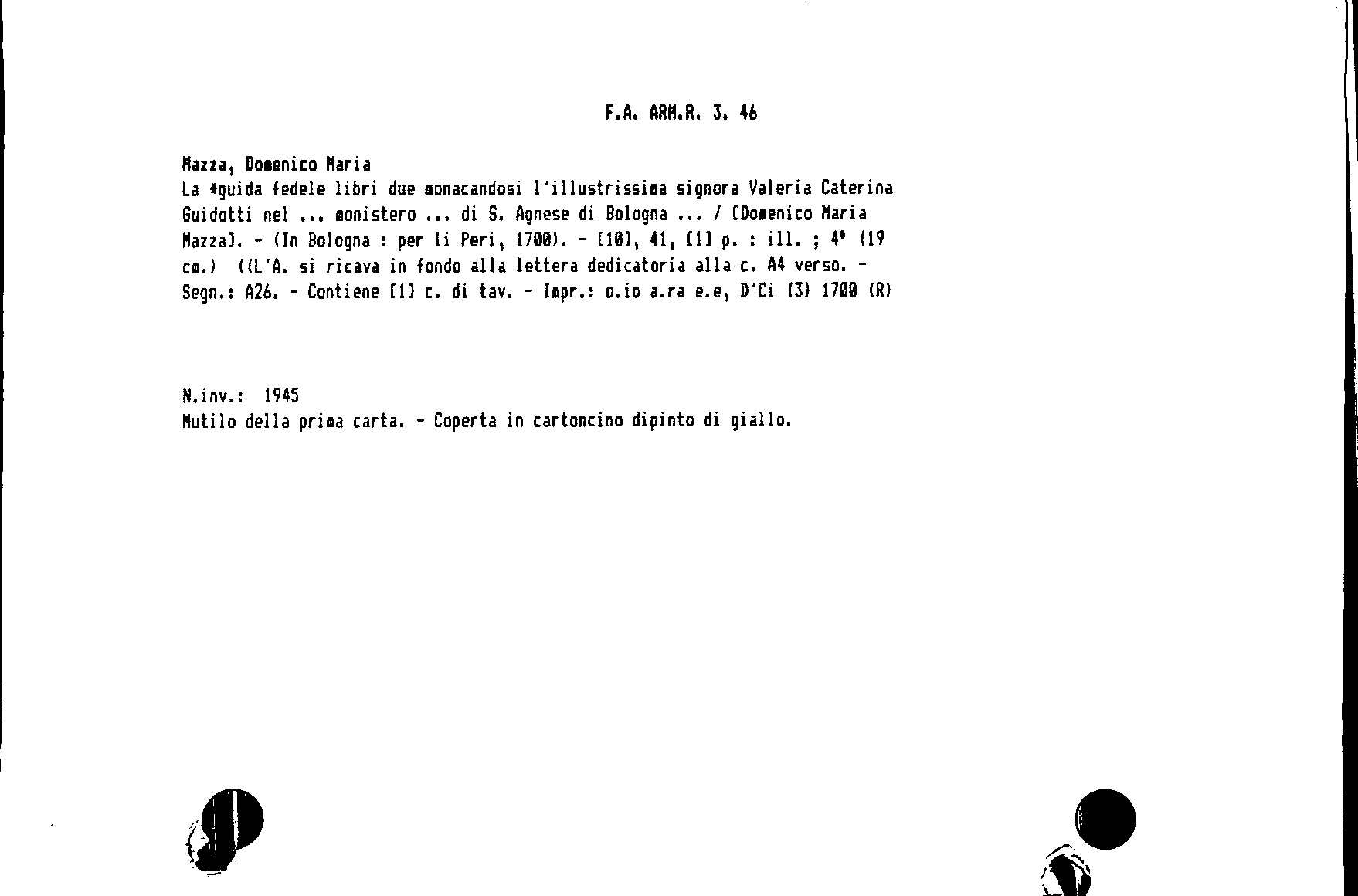 F.A. ARM.R. 3. 46

Mazza, Domenico Maria
La *guida fedele libri due monacandosi l'illustrissima signora Valeria Caterina Guidotti nel ... monistero ... di S. Agnese di Bologna ... / [Domenico Maria Mazza]. - (In Bologna : per li Peri, 1700). - [10], 41, [1] p. : ill. ; 4° (19 cm.) ((L'A. si ricava in fondo alla lettera dedicatoria alla c. A4 verso. - Segn.: A26. - Contiene [1] c. di tav. - Impr.: o.io a.ra e.e, D'Ci (3) 1700 (R)

N.inv.: 1945
Mutilo della prima carta. - Coperta in cartoncino dipinto di giallo.